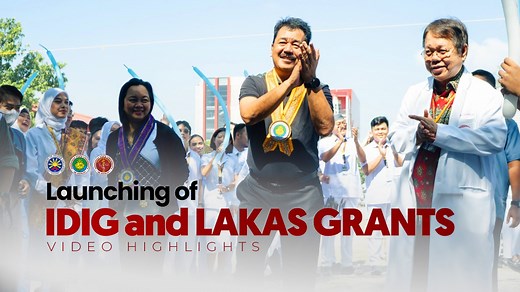 Launching of
IDIG and LAKAS GRANTS
VIDEO HIGHLIGHTS